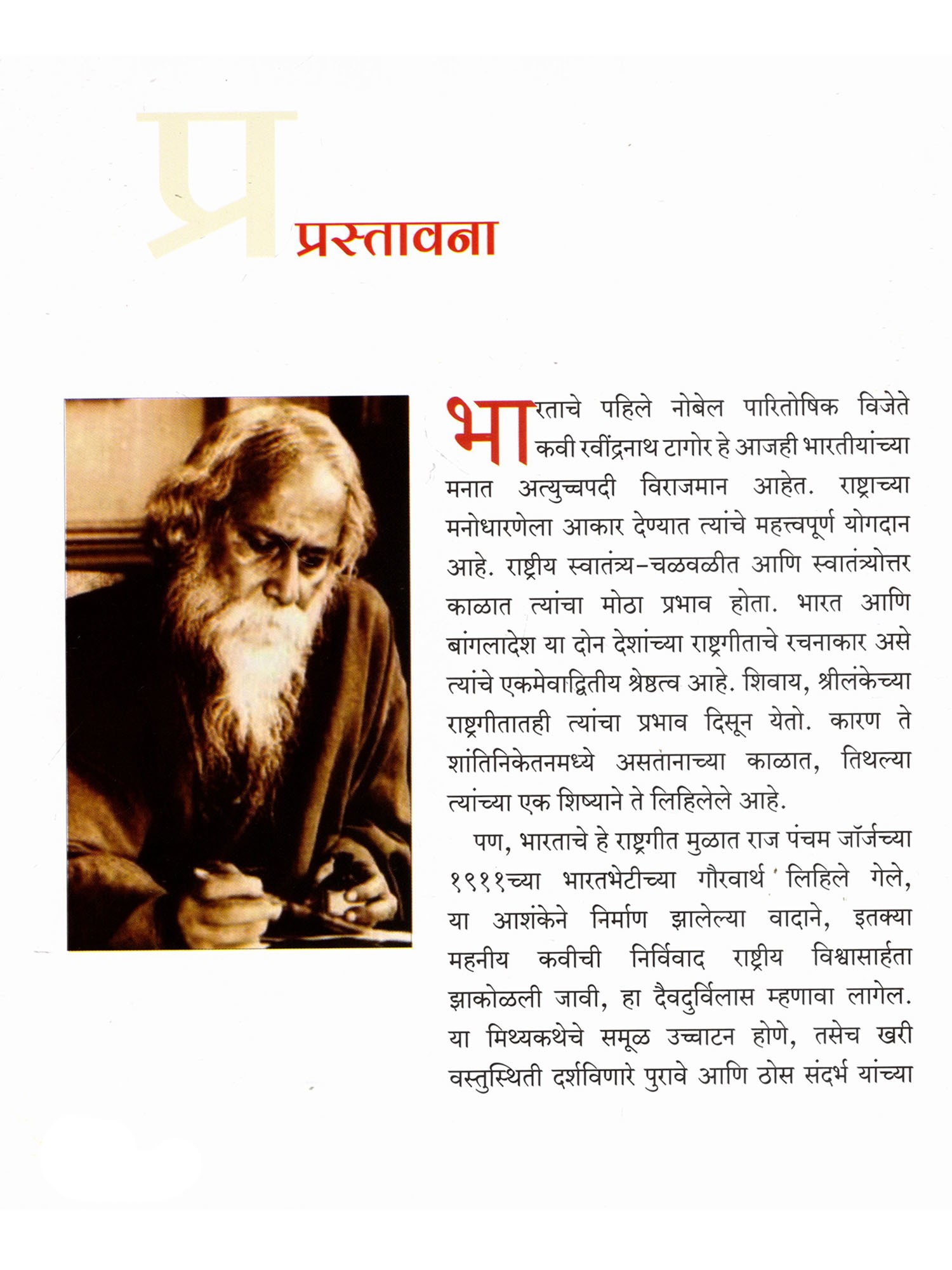 प्र

प्रस्तावना

भारताचे पहिले नोबेल पारितोषिक विजेते कवी रवींद्रनाथ टागोर हे आजही भारतीयांच्या मनात अत्युच्चपदी विराजमान आहेत. राष्ट्राच्या मनोधारणेला आकार देण्यात त्यांचे महत्त्वपूर्ण योगदान आहे. राष्ट्रीय स्वातंत्र्य-चळवळीत आणि स्वातंत्र्योत्तर काळात त्यांचा मोठा प्रभाव होता. भारत आणि बांगलादेश या दोन देशांच्या राष्ट्रगीताचे रचनाकार असे त्यांचे एकमेवाद्वितीय श्रेष्ठत्व आहे. शिवाय, श्रीलंकेच्या राष्ट्रगीतातही त्यांचा प्रभाव दिसून येतो. कारण ते शांतिनिकेतनमध्ये असतानाच्या काळात, तिथल्या त्यांच्या एक शिष्याने ते लिहिलेले आहे.

पण, भारताचे हे राष्ट्रगीत मुळात राज पंचम जॉर्जच्या १९११च्या भारतभेटीच्या गौरवार्थ लिहिले गेले, या आशंकेने निर्माण झालेल्या वादाने, इतक्या महनीय कवीची निर्विवाद राष्ट्रीय विश्वासार्हता झाकोळली जावी, हा दैवदुर्विलास म्हणावा लागेल. या मिथ्यकथेचे समूळ उच्चाटन होणे, तसेच खरी वस्तुस्थिती दर्शविणारे पुरावे आणि ठोस संदर्भ यांच्या